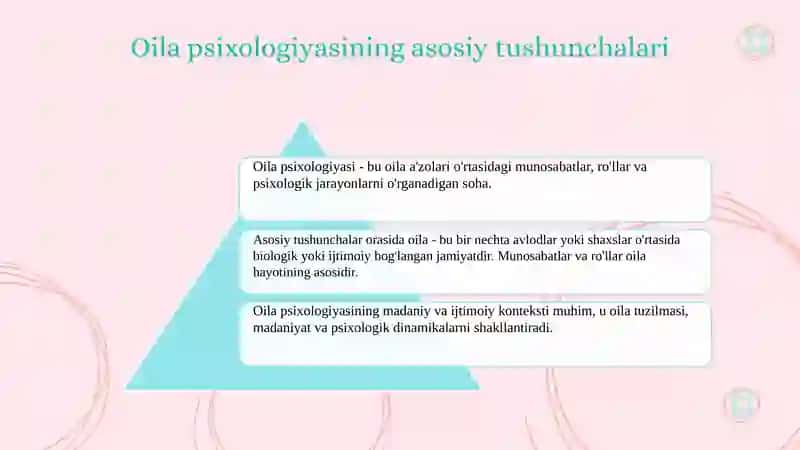 Oila psixologiyasining asosiy tushunchalari

Oila psixologiyasi - bu oila a'zolari o'rtasidagi munosabatlar, ro'llar va psixologik jarayonlarni o'rganadigan soha.

Asosiy tushunchalar orasida oila - bu bir nechta avlodlar yoki shaxslar o'rtasida biologik yoki ijtimoiy bog'langan jamiyatdir. Munosabatlar va ro'llar oila hayotining asosidir.

Oila psixologiyasining madaniy va ijtimoiy konteksti muhim, u oila tuzilmasi, madaniyat va psixologik dinamikalarni shakllantiradi.